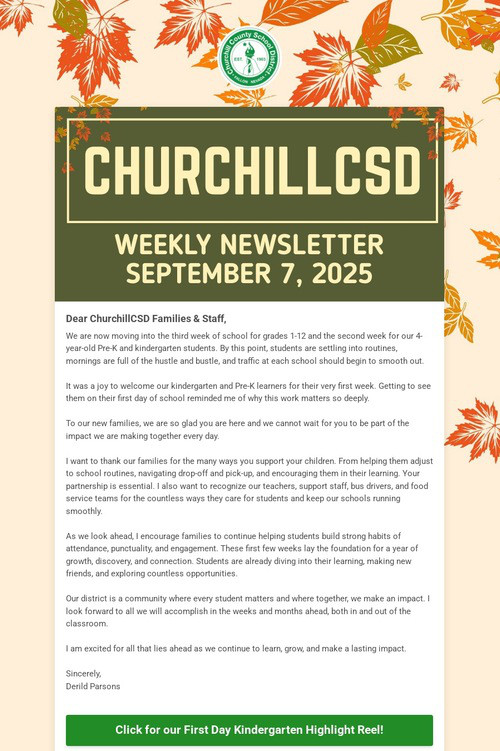 Churchill County School District
EST. 1903
FALLON, NEVADA

CHURCHILLCSD

WEEKLY NEWSLETTER
SEPTEMBER 7, 2025

Dear ChurchillCSD Families & Staff,

We are now moving into the third week of school for grades 1-12 and the second week for our 4-year-old Pre-K and kindergarten students. By this point, students are settling into routines, mornings are full of the hustle and bustle, and traffic at each school should begin to smooth out.

It was a joy to welcome our kindergarten and Pre-K learners for their very first week. Getting to see them on their first day of school reminded me of why this work matters so deeply.

To our new families, we are so glad you are here and we cannot wait for you to be part of the impact we are making together every day.

I want to thank our families for the many ways you support your children. From helping them adjust to school routines, navigating drop-off and pick-up, and encouraging them in their learning. Your partnership is essential. I also want to recognize our teachers, support staff, bus drivers, and food service teams for the countless ways they care for students and keep our schools running smoothly.

As we look ahead, I encourage families to continue helping students build strong habits of attendance, punctuality, and engagement. These first few weeks lay the foundation for a year of growth, discovery, and connection. Students are already diving into their learning, making new friends, and exploring countless opportunities.

Our district is a community where every student matters and where together, we make an impact. I look forward to all we will accomplish in the weeks and months ahead, both in and out of the classroom.

I am excited for all that lies ahead as we continue to learn, grow, and make a lasting impact.

Sincerely,
Derild Parsons

Click for our First Day Kindergarten Highlight Reel!